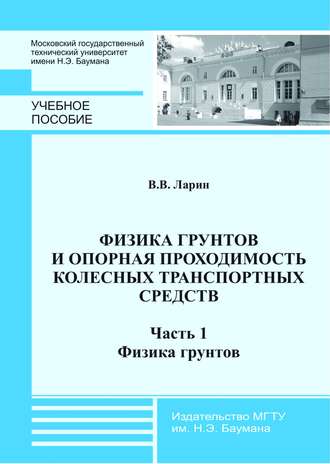 Московский государственный технический университет имени Н.Э. Баумана

УЧЕБНОЕ ПОСОБИЕ

В.В. Ларин

ФИЗИКА ГРУНТОВ И ОПОРНАЯ ПРОХОДИМОСТЬ КОЛЕСНЫХ ТРАНСПОРТНЫХ СРЕДСТВ

Часть 1
Физика грунтов

Издательство МГТУ им. Н.Э. Баумана